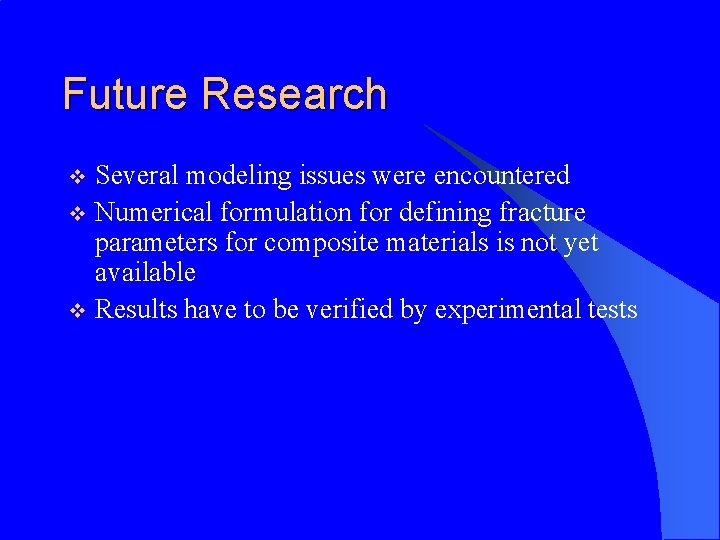 Future Research

❖ Several modeling issues were encountered
❖ Numerical formulation for defining fracture parameters for composite materials is not yet available
❖ Results have to be verified by experimental tests